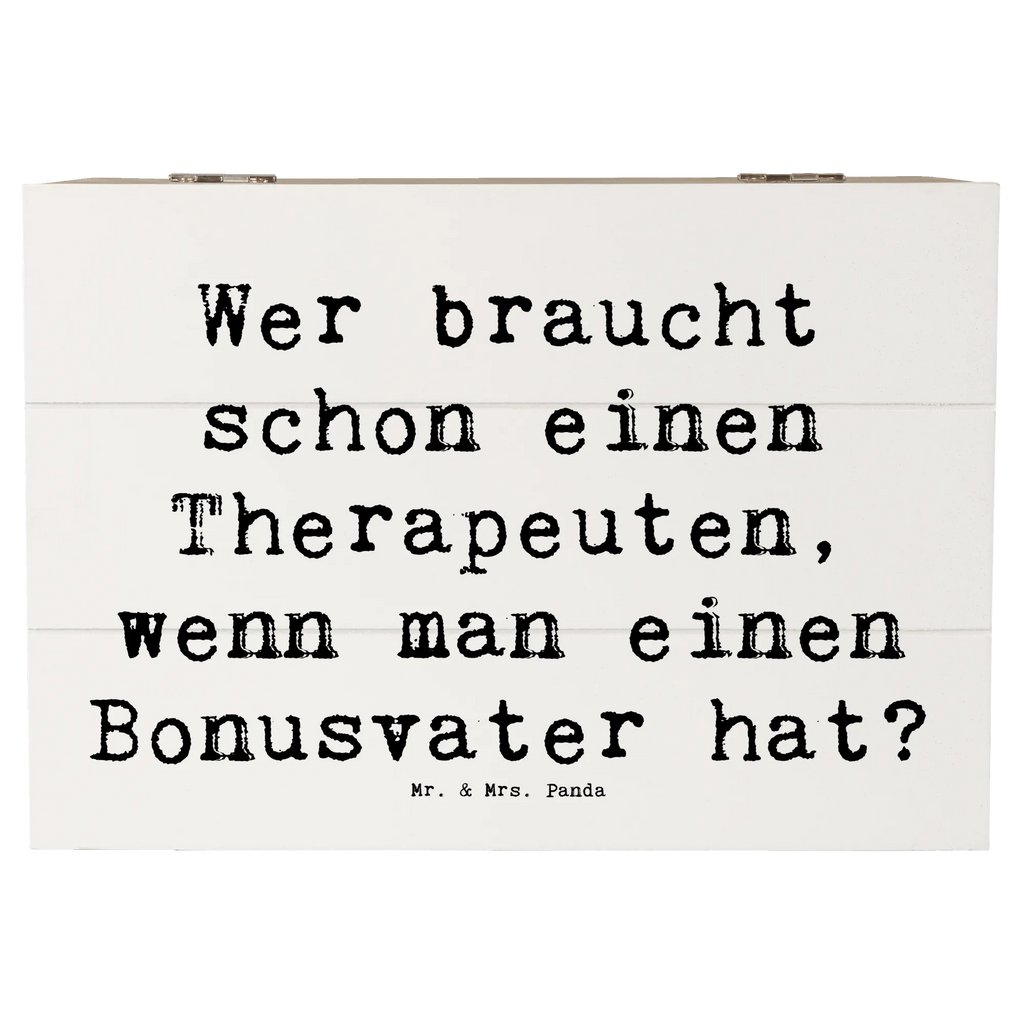 Wer braucht schon einen Therapeuten, wenn man einen Bonusvater hat?

Mr. & Mrs. Panda